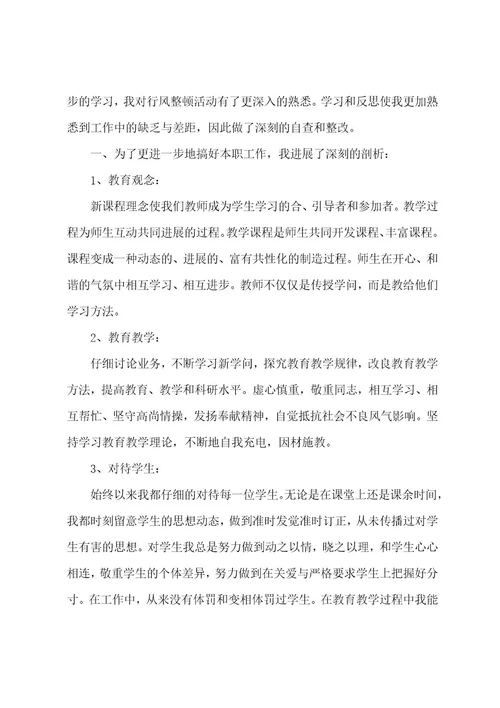 步的学习，我对行风整顿活动有了更深入的熟悉。学习和反思使我更加熟悉到工作中的缺乏与差距，因此做了深刻的自查和整改。

一、为了更进一步地搞好本职工作，我进展了深刻的剖析：

1、教育观念：

新课程理念使我们教师成为学生学习的合、引导者和参加者。教学过程为师生互动共同进展的过程。教学课程是师生共同开发课程、丰富课程。课程变成一种动态的、进展的、富有共性化的制造过程。师生在开心、和谐的气氛中相互学习、相互进步。教师不仅仅是传授学问，而是教给他们学习方法。

2、教育教学：

仔细讨论业务，不断学习新学问，探究教育教学规律，改良教育教学方法，提高教育、教学和科研水平。虚心慎重，敬重同志，相互学习、相互帮忙、坚守高尚情操，发扬奉献精神，自觉抵抗社会不良风气影响。坚持学习教育教学理论，不断地自我充电，因材施教。

3、对待学生：

始终以来我都仔细的对待每一位学生。无论是在课堂上还是课余时间，我都时刻留意学生的思想动态，做到准时发觉准时订正，从未传播过对学生有害的思想。对学生我总是努力做到动之以情，晓之以理，和学生心心相连，敬重学生的个体差异，努力做到在关爱与严格要求学生上把握好分寸。在工作中，从来没有体罚和变相体罚过学生。在教育教学过程中我能